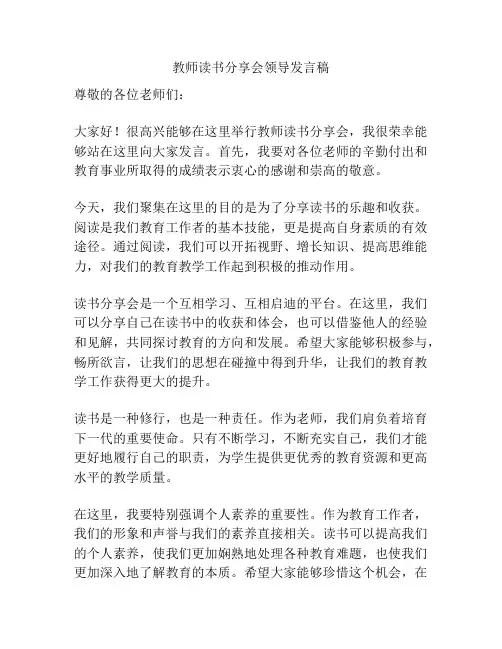 教师读书分享会领导发言稿

尊敬的各位老师们：

大家好！很高兴能够在这里举行教师读书分享会，我很荣幸能够站在这里向大家发言。首先，我要对各位老师的辛勤付出和教育事业所取得的成绩表示衷心的感谢和崇高的敬意。

今天，我们聚集在这里的目的是为了分享读书的乐趣和收获。阅读是我们教育工作者的基本技能，更是提高自身素质的有效途径。通过阅读，我们可以开拓视野、增长知识、提高思维能力，对我们的教育教学工作起到积极的推动作用。

读书分享会是一个互相学习、互相启迪的平台。在这里，我们可以分享自己在读书中的收获和体会，也可以借鉴他人的经验和见解，共同探讨教育的方向和发展。希望大家能够积极参与，畅所欲言，让我们的思想在碰撞中得到升华，让我们的教育教学工作获得更大的提升。

读书是一种修行，也是一种责任。作为老师，我们肩负着培育下一代的重要使命。只有不断学习，不断充实自己，我们才能更好地履行自己的职责，为学生提供更优秀的教育资源和更高水平的教学质量。

在这里，我要特别强调个人素养的重要性。作为教育工作者，我们的形象和声誉与我们的素养直接相关。读书可以提高我们的个人素养，使我们更加娴熟地处理各种教育难题，也使我们更加深入地了解教育的本质。希望大家能够珍惜这个机会，在